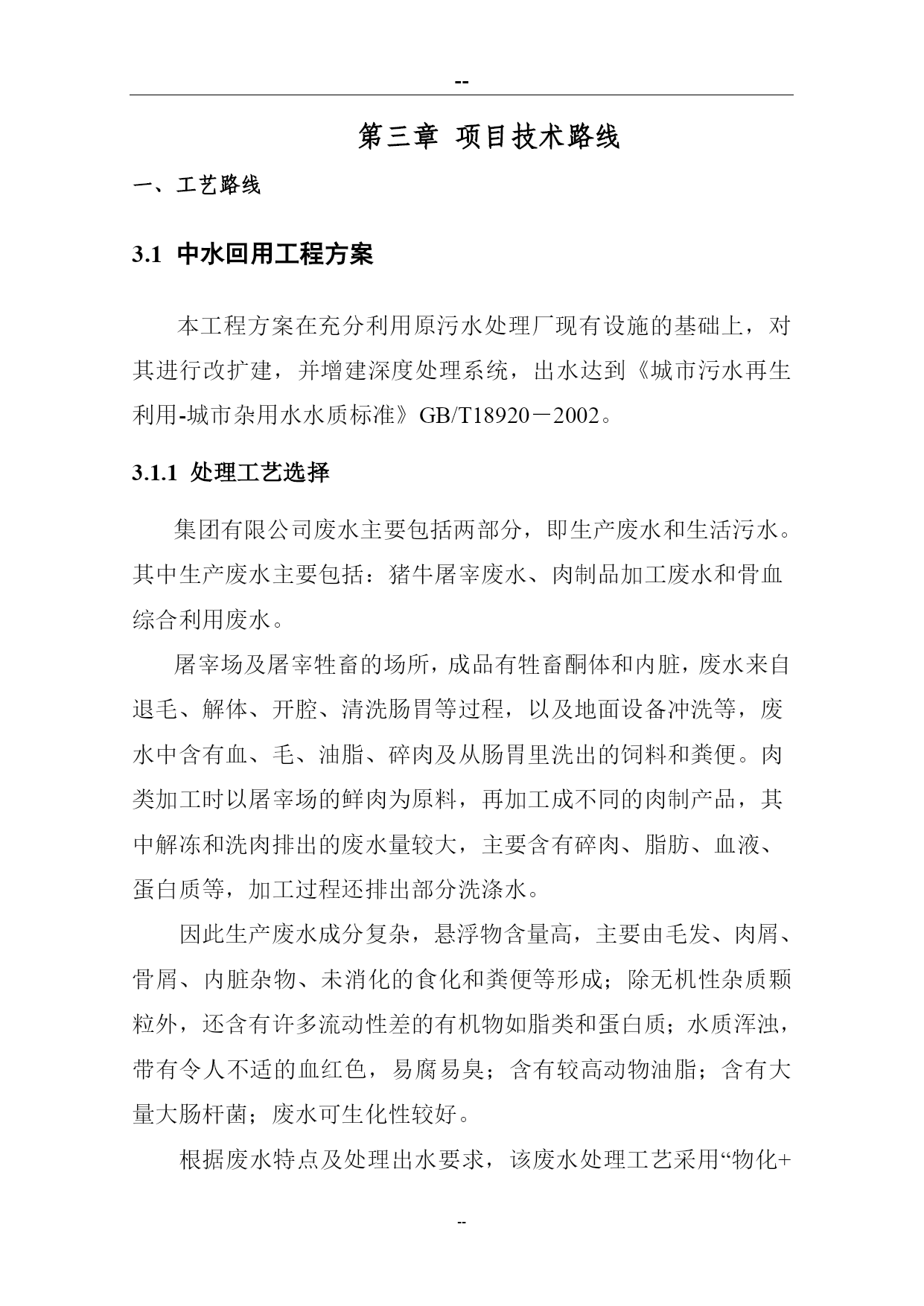 --

第三章 项目技术路线

一、工艺路线

3.1 中水回用工程方案

本工程方案在充分利用原污水处理厂现有设施的基础上，对其进行改扩建，并增建深度处理系统，出水达到《城市污水再生利用-城市杂用水水质标准》GB/T18920－2002。

3.1.1 处理工艺选择

集团有限公司废水主要包括两部分，即生产废水和生活污水。其中生产废水主要包括：猪牛屠宰废水、肉制品加工废水和骨血综合利用废水。

屠宰场及屠宰牲畜的场所，成品有牲畜酮体和内脏，废水来自退毛、解体、开腔、清洗肠胃等过程，以及地面设备冲洗等，废水中含有血、毛、油脂、碎肉及从肠胃里洗出的饲料和粪便。肉类加工时以屠宰场的鲜肉为原料，再加工成不同的肉制产品，其中解冻和洗肉排出的废水量较大，主要含有碎肉、脂肪、血液、蛋白质等，加工过程还排出部分洗涤水。

因此生产废水成分复杂，悬浮物含量高，主要由毛发、肉屑、骨屑、内脏杂物、未消化的食化和粪便等形成；除无机性杂质颗粒外，还含有许多流动性差的有机物如脂类和蛋白质；水质浑浊，带有令人不适的血红色，易腐易臭；含有较高动物油脂；含有大量大肠杆菌；废水可生化性较好。

根据废水特点及处理出水要求，该废水处理工艺采用“物化+

--